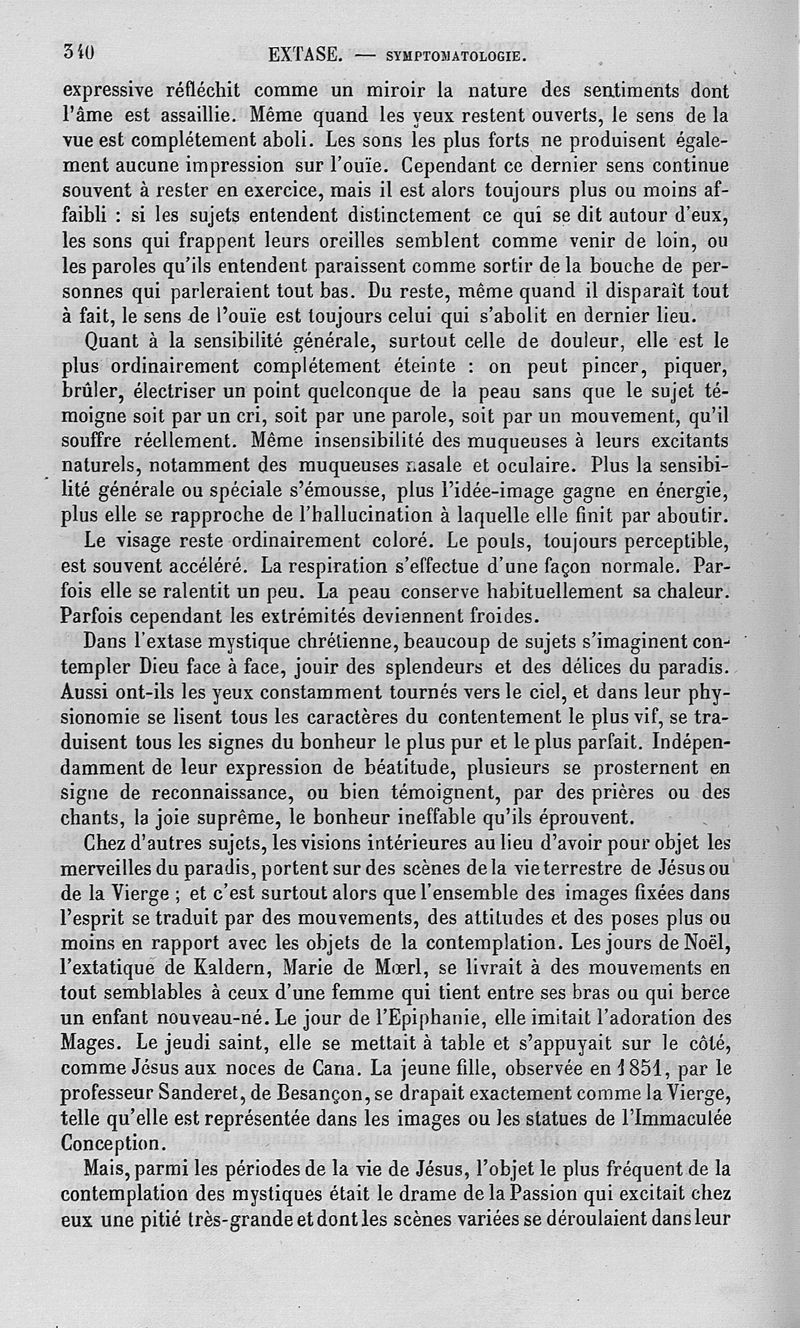 340 EXTASE. — SYMPTOMATOLOGIE.

expressive réfléchit comme un miroir la nature des sentiments dont l'âme est assaillie. Même quand les yeux restent ouverts, le sens de la vue est complétement aboli. Les sons les plus forts ne produisent également aucune impression sur l'ouïe. Cependant ce dernier sens continue souvent à rester en exercice, mais il est alors toujours plus ou moins affaibli : si les sujets entendent distinctement ce qui se dit autour d'eux, les sons qui frappent leurs oreilles semblent comme venir de loin, ou les paroles qu'ils entendent paraissent comme sortir de la bouche de personnes qui parleraient tout bas. Du reste, même quand il disparaît tout à fait, le sens de l'ouïe est toujours celui qui s'abolit en dernier lieu.

Quant à la sensibilité générale, surtout celle de douleur, elle est le plus ordinairement complétement éteinte : on peut pincer, piquer, brûler, électriser un point quelconque de la peau sans que le sujet témoigne soit par un cri, soit par une parole, soit par un mouvement, qu'il souffre réellement. Même insensibilité des muqueuses à leurs excitants naturels, notamment des muqueuses nasale et oculaire. Plus la sensibilité générale ou spéciale s'émousse, plus l'idée-image gagne en énergie, plus elle se rapproche de l'hallucination à laquelle elle finit par aboutir.

Le visage reste ordinairement coloré. Le pouls, toujours perceptible, est souvent accéléré. La respiration s'effectue d'une façon normale. Parfois elle se ralentit un peu. La peau conserve habituellement sa chaleur. Parfois cependant les extrémités deviennent froides.

Dans l'extase mystique chrétienne, beaucoup de sujets s'imaginent contempler Dieu face à face, jouir des splendeurs et des délices du paradis. Aussi ont-ils les yeux constamment tournés vers le ciel, et dans leur physionomie se lisent tous les caractères du contentement le plus vif, se traduisent tous les signes du bonheur le plus pur et le plus parfait. Indépendamment de leur expression de béatitude, plusieurs se prosternent en signe de reconnaissance, ou bien témoignent, par des prières ou des chants, la joie suprême, le bonheur ineffable qu'ils éprouvent.

Chez d'autres sujets, les visions intérieures au lieu d'avoir pour objet les merveilles du paradis, portent sur des scènes de la vie terrestre de Jésus ou de la Vierge ; et c'est surtout alors que l'ensemble des images fixées dans l'esprit se traduit par des mouvements, des attitudes et des poses plus ou moins en rapport avec les objets de la contemplation. Les jours de Noël, l'extatique de Kaldern, Marie de Mœrl, se livrait à des mouvements en tout semblables à ceux d'une femme qui tient entre ses bras ou qui berce un enfant nouveau-né. Le jour de l'Epiphanie, elle imitait l'adoration des Mages. Le jeudi saint, elle se mettait à table et s'appuyait sur le côté, comme Jésus aux noces de Cana. La jeune fille, observée en 1851, par le professeur Sanderet, de Besançon, se drapait exactement comme la Vierge, telle qu'elle est représentée dans les images ou les statues de l'Immaculée Conception.

Mais, parmi les périodes de la vie de Jésus, l'objet le plus fréquent de la contemplation des mystiques était le drame de la Passion qui excitait chez eux une pitié très-grande et dont les scènes variées se déroulaient dans leur